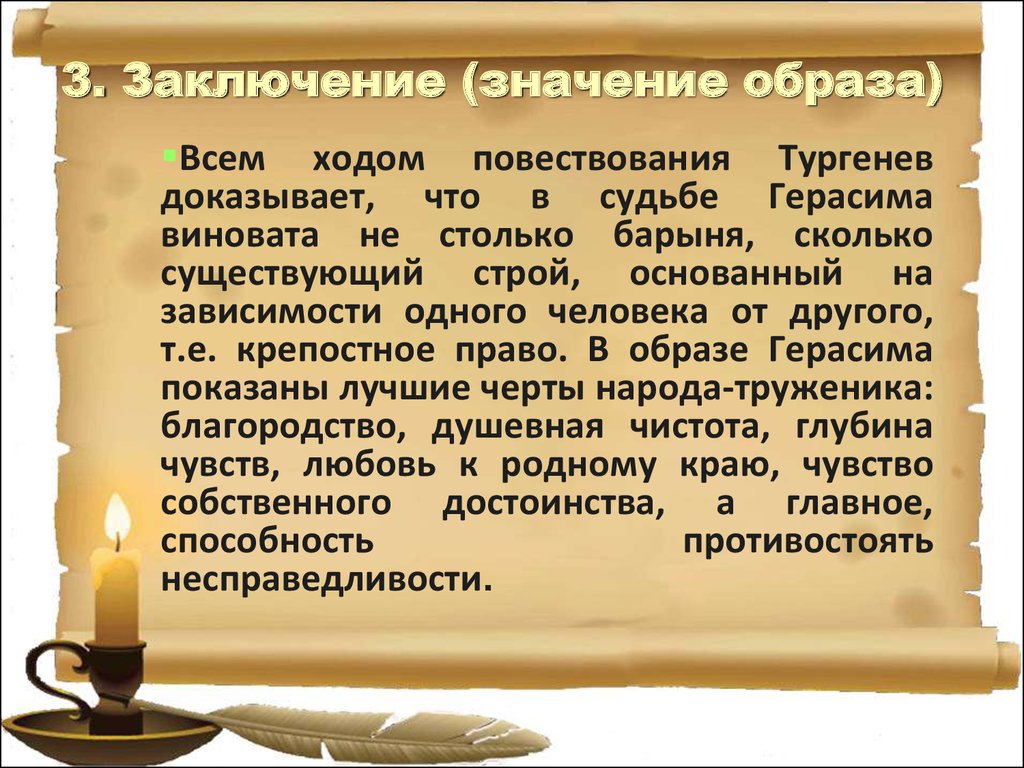 3. Заключение (значение образа)

Всем ходом повествования Тургенев доказывает, что в судьбе Герасима виновата не столько барыня, сколько существующий строй, основанный на зависимости одного человека от другого, т.е. крепостное право. В образе Герасима показаны лучшие черты народа-труженика: благородство, душевная чистота, глубина чувств, любовь к родному краю, чувство собственного достоинства, а главное, способность противостоять несправедливости.